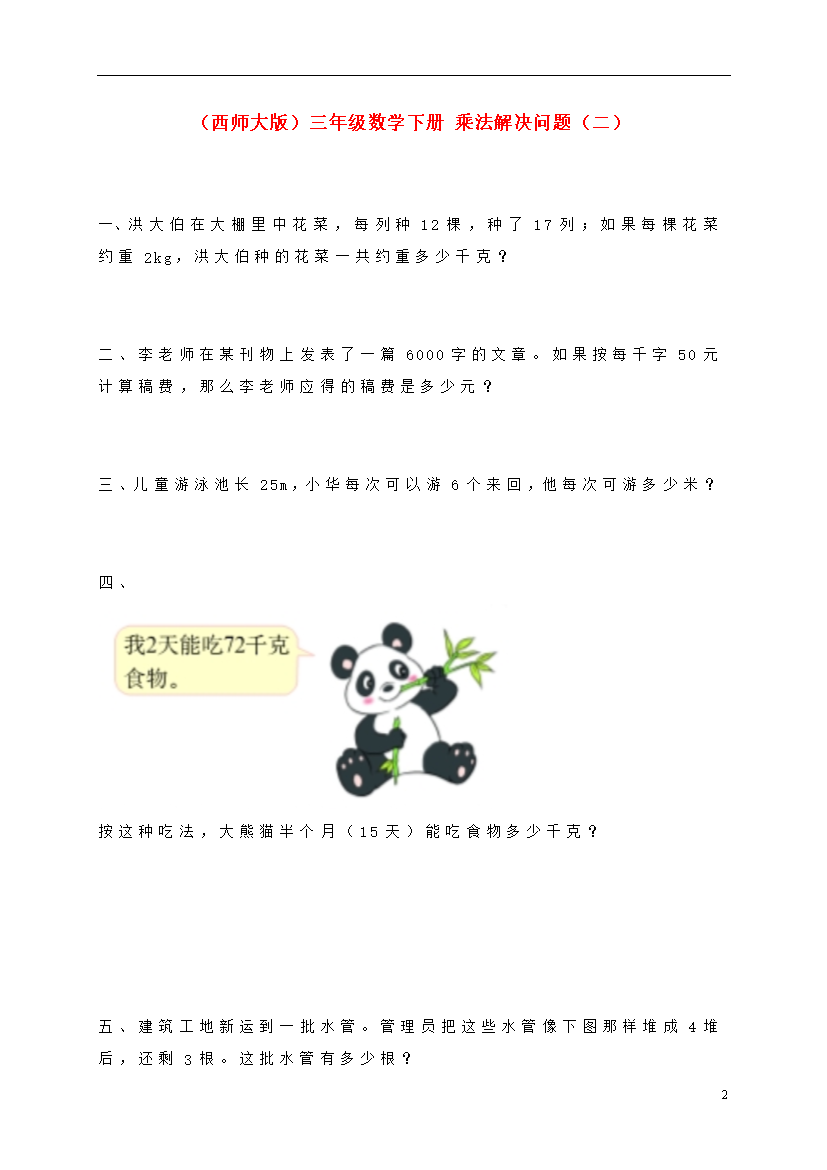 （西师大版）三年级数学下册 乘法解决问题（二）

一、洪大伯在大棚里中花菜，每列种 12 棵，种了 17 列；如果每棵花菜约重 2kg，洪大伯种的花菜一共约重多少千克？

二、李老师在某刊物上发表了一篇 6000 字的文章。如果按每千字 50 元计算稿费，那么李老师应得的稿费是多少元？

三、儿童游泳池长 25m，小华每次可以游 6 个来回，他每次可游多少米？

四、

我2天能吃72千克食物。

按这种吃法，大熊猫半个月（15 天）能吃食物多少千克？

五、建筑工地新运到一批水管。管理员把这些水管像下图那样堆成 4 堆后，还剩 3 根。这批水管有多少根？

2